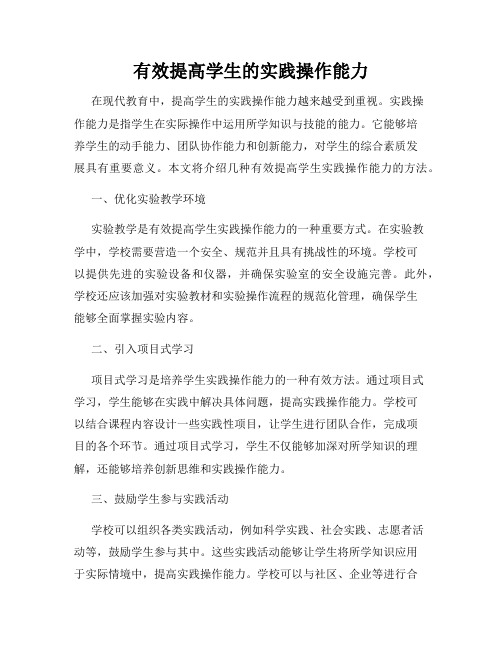 有效提高学生的实践操作能力

在现代教育中，提高学生的实践操作能力越来越受到重视。实践操作能力是指学生在实际操作中运用所学知识与技能的能力。它能够培养学生的动手能力、团队协作能力和创新能力，对学生的综合素质发展具有重要意义。本文将介绍几种有效提高学生实践操作能力的方法。

一、优化实验教学环境

实验教学是有效提高学生实践操作能力的一种重要方式。在实验教学中，学校需要营造一个安全、规范并且具有挑战性的环境。学校可以提供先进的实验设备和仪器，并确保实验室的安全设施完善。此外，学校还应该加强对实验教材和实验操作流程的规范化管理，确保学生能够全面掌握实验内容。

二、引入项目式学习

项目式学习是培养学生实践操作能力的一种有效方法。通过项目式学习，学生能够在实践中解决具体问题，提高实践操作能力。学校可以结合课程内容设计一些实践性项目，让学生进行团队合作，完成项目的各个环节。通过项目式学习，学生不仅能够加深对所学知识的理解，还能够培养创新思维和实践操作能力。

三、鼓励学生参与实践活动

学校可以组织各类实践活动，例如科学实践、社会实践、志愿者活动等，鼓励学生参与其中。这些实践活动能够让学生将所学知识应用于实际情境中，提高实践操作能力。学校可以与社区、企业等进行合